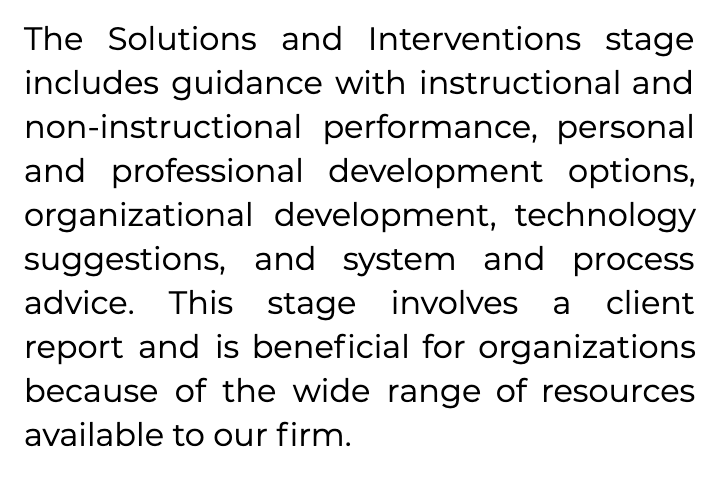 The Solutions and Interventions stage includes guidance with instructional and non-instructional performance, personal and professional development options, organizational development, technology suggestions, and system and process advice. This stage involves a client report and is beneficial for organizations because of the wide range of resources available to our firm.